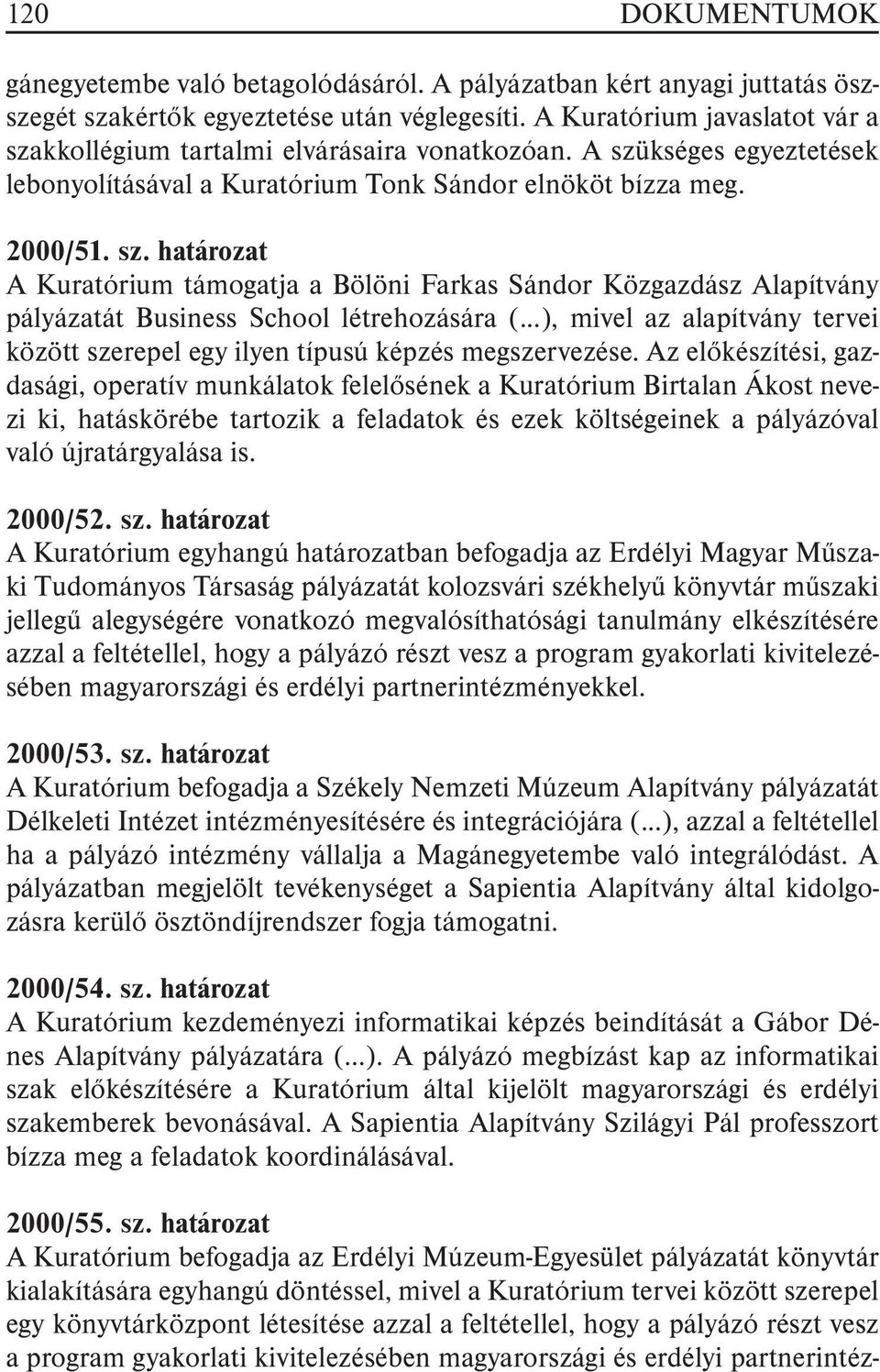 120 DOKUMENTUMOK

gánegyetembe való betagolódásáról. A pályázatban kért anyagi juttatás összegét szakértők egyeztetése után véglegesíti. A Kuratórium javaslatot vár a szakkollégium tartalmi elvárásaira vonatkozóan. A szükséges egyeztetések lebonyolításával a Kuratórium Tonk Sándor elnököt bízza meg.

2000/51. sz. határozat
A Kuratórium támogatja a Bölöni Farkas Sándor Közgazdász Alapítvány pályázatát Business School létrehozására (...), mivel az alapítvány tervei között szerepel egy ilyen típusú képzés megszervezése. Az előkészítési, gazdasági, operatív munkálatok felelősének a Kuratórium Birtalan Ákost nevezi ki, hatáskörébe tartozik a feladatok és ezek költségeinek a pályázóval való újratárgyalása is.

2000/52. sz. határozat
A Kuratórium egyhangú határozatban befogadja az Erdélyi Magyar Műszaki Tudományos Társaság pályázatát kolozsvári székhelyű könyvtár műszaki jellegű alegységére vonatkozó megvalósíthatósági tanulmány elkészítésére azzal a feltétellel, hogy a pályázó részt vesz a program gyakorlati kivitelezésében magyarországi és erdélyi partnerintézményekkel.

2000/53. sz. határozat
A Kuratórium befogadja a Székely Nemzeti Múzeum Alapítvány pályázatát Délkeleti Intézet intézményesítésére és integrációjára (...), azzal a feltétellel ha a pályázó intézmény vállalja a Magánegyetembe való integrálódást. A pályázatban megjelölt tevékenységet a Sapientia Alapítvány által kidolgozásra kerülő ösztöndíjrendszer fogja támogatni.

2000/54. sz. határozat
A Kuratórium kezdeményezi informatikai képzés beindítását a Gábor Dénes Alapítvány pályázatára (...). A pályázó megbízást kap az informatikai szak előkészítésére a Kuratórium által kijelölt magyarországi és erdélyi szakemberek bevonásával. A Sapientia Alapítvány Szilágyi Pál professzort bízza meg a feladatok koordinálásával.

2000/55. sz. határozat
A Kuratórium befogadja az Erdélyi Múzeum-Egyesület pályázatát könyvtár kialakítására egyhangú döntéssel, mivel a Kuratórium tervei között szerepel egy könyvtárközpont létesítése azzal a feltétellel, hogy a pályázó részt vesz a program gyakorlati kivitelezésében magyarországi és erdélyi partnerintéz-